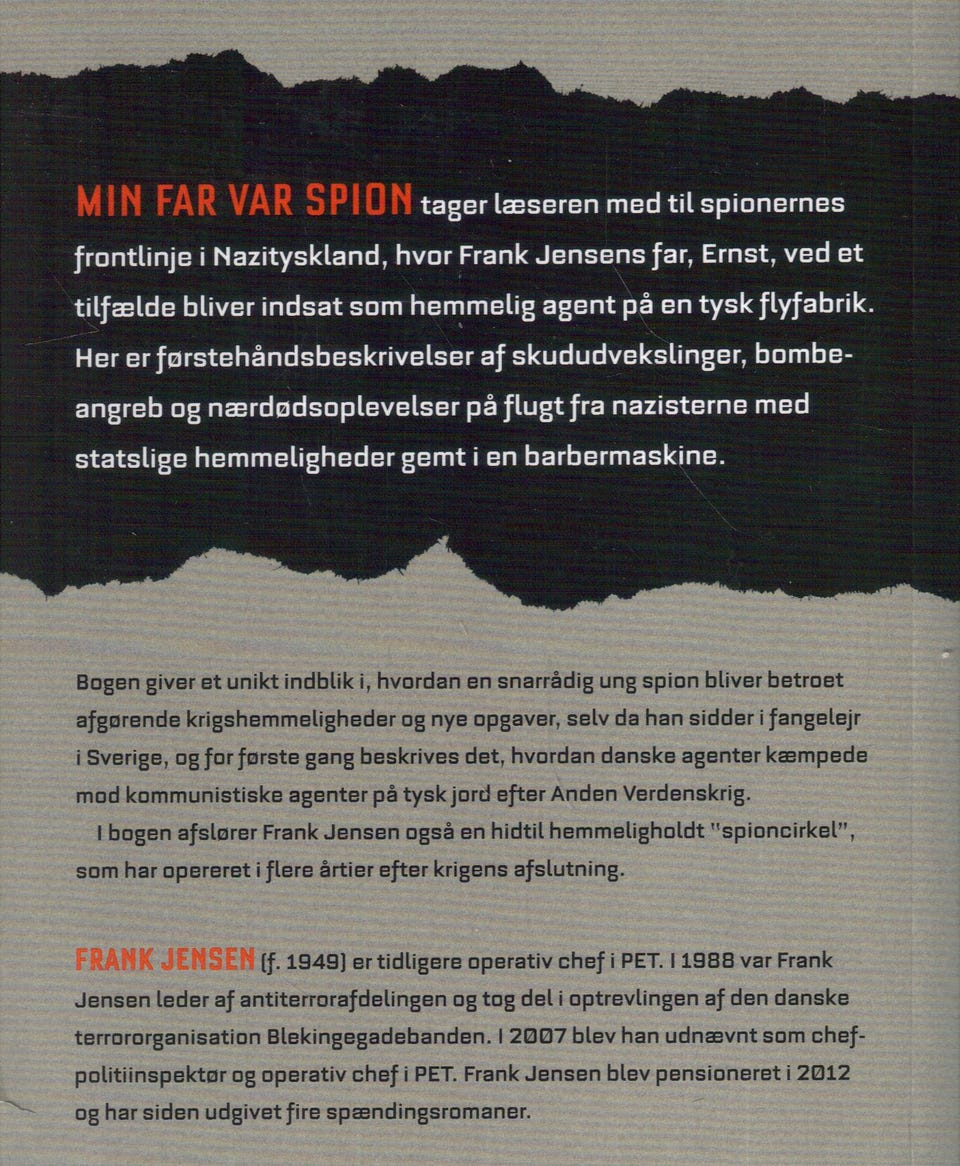 MIN FAR VAR SPION tager læseren med til spionernes frontlinje i Nazityskland, hvor Frank Jensens far, Ernst, ved et tilfælde bliver indsat som hemmelig agent på en tysk flyfabrik. Her er førstehåndsbeskrivelser af skududvekslinger, bombeangreb og nærdødsoplevelser på flugt fra nazisterne med statslige hemmeligheder gemt i en barbermaskine.

Bogen giver et unikt indblik i, hvordan en snarrådig ung spion bliver betroet afgørende krigshemmeligheder og nye opgaver, selv da han sidder i fangelejr i Sverige, og for første gang beskrives det, hvordan danske agenter kæmpede mod kommunistiske agenter på tysk jord efter Anden Verdenskrig.

I bogen afslører Frank Jensen også en hidtil hemmeligholdt "spioncirkel", som har opereret i flere årtier efter krigens afslutning.

FRANK JENSEN (f. 1949) er tidligere operativ chef i PET. I 1988 var Frank Jensen leder af antiterrorafdelingen og tog del i optrevlingen af den danske terrororganisation Blekingegadebanden. I 2007 blev han udnævnt som chefpolitiinspektør og operativ chef i PET. Frank Jensen blev pensioneret i 2012 og har siden udgivet fire spændingsromaner.